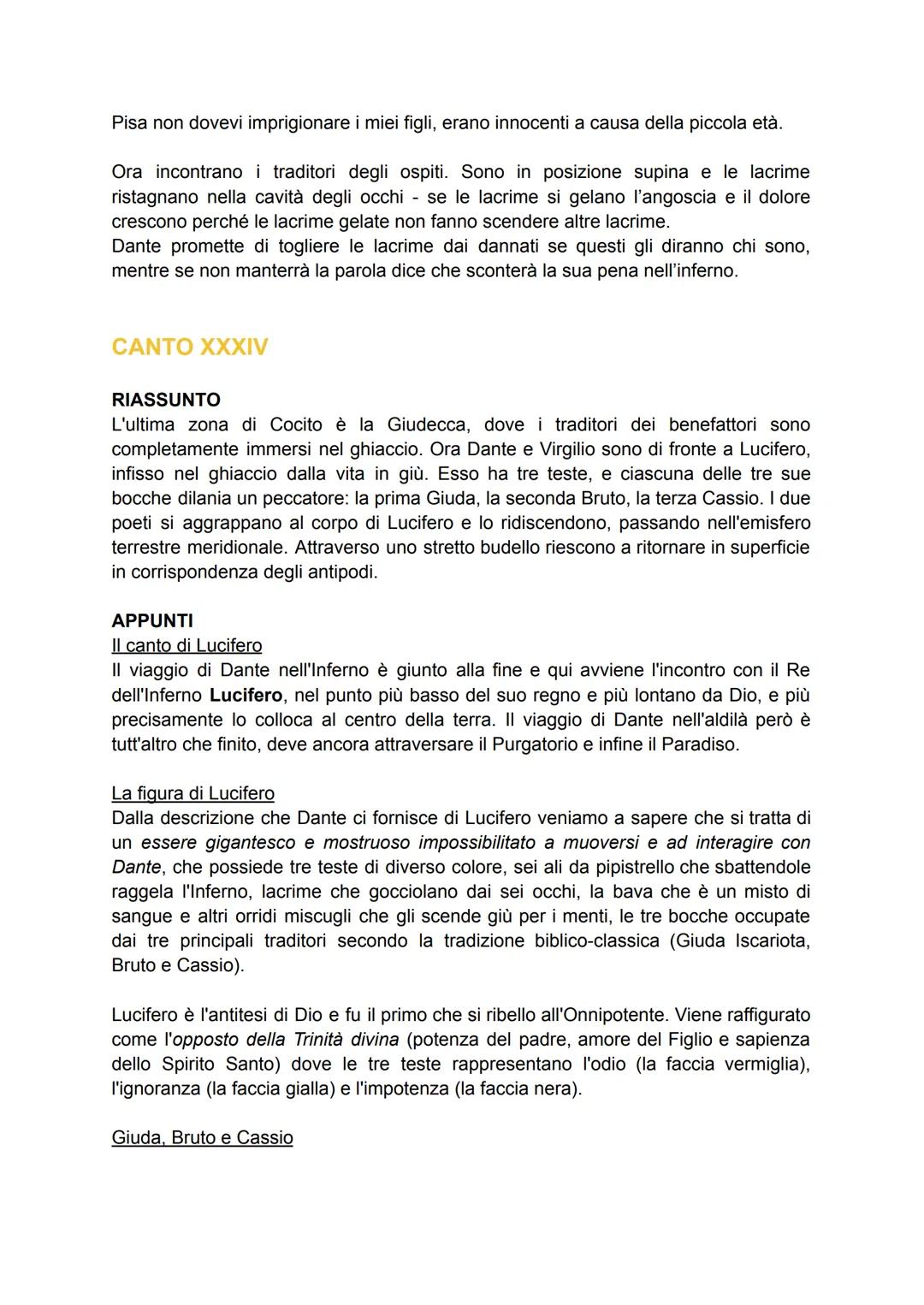 Pisa non dovevi imprigionare i miei figli, erano innocenti a causa della piccola età.

Ora incontrano i traditori degli ospiti. Sono in posizione supina e le lacrime ristagnano nella cavità degli occhi - se le lacrime si gelano l'angoscia e il dolore crescono perché le lacrime gelate non fanno scendere altre lacrime.
Dante promette di togliere le lacrime dai dannati se questi gli diranno chi sono, mentre se non manterrà la parola dice che sconterà la sua pena nell'inferno.

CANTO XXXIV

RIASSUNTO
L'ultima zona di Cocito è la Giudecca, dove i traditori dei benefattori sono completamente immersi nel ghiaccio. Ora Dante e Virgilio sono di fronte a Lucifero, infisso nel ghiaccio dalla vita in giù. Esso ha tre teste, e ciascuna delle tre sue bocche dilania un peccatore: la prima Giuda, la seconda Bruto, la terza Cassio. I due poeti si aggrappano al corpo di Lucifero e lo ridiscendono, passando nell'emisfero terrestre meridionale. Attraverso uno stretto budello riescono a ritornare in superficie in corrispondenza degli antipodi.

APPUNTI
Il canto di Lucifero
Il viaggio di Dante nell'Inferno è giunto alla fine e qui avviene l'incontro con il Re dell'Inferno Lucifero, nel punto più basso del suo regno e più lontano da Dio, e più precisamente lo colloca al centro della terra. Il viaggio di Dante nell'aldilà però è tutt'altro che finito, deve ancora attraversare il Purgatorio e infine il Paradiso.

La figura di Lucifero
Dalla descrizione che Dante ci fornisce di Lucifero veniamo a sapere che si tratta di un essere gigantesco e mostruoso impossibilitato a muoversi e ad interagire con Dante, che possiede tre teste di diverso colore, sei ali da pipistrello che sbattendole raggela l'Inferno, lacrime che gocciolano dai sei occhi, la bava che è un misto di sangue e altri orridi miscugli che gli scende giù per i menti, le tre bocche occupate dai tre principali traditori secondo la tradizione biblico-classica (Giuda Iscariota, Bruto e Cassio).

Lucifero è l'antitesi di Dio e fu il primo che si ribello all'Onnipotente. Viene raffigurato come l'opposto della Trinità divina (potenza del padre, amore del Figlio e sapienza dello Spirito Santo) dove le tre teste rappresentano l'odio (la faccia vermiglia), l'ignoranza (la faccia gialla) e l'impotenza (la faccia nera).

Giuda, Bruto e Cassio